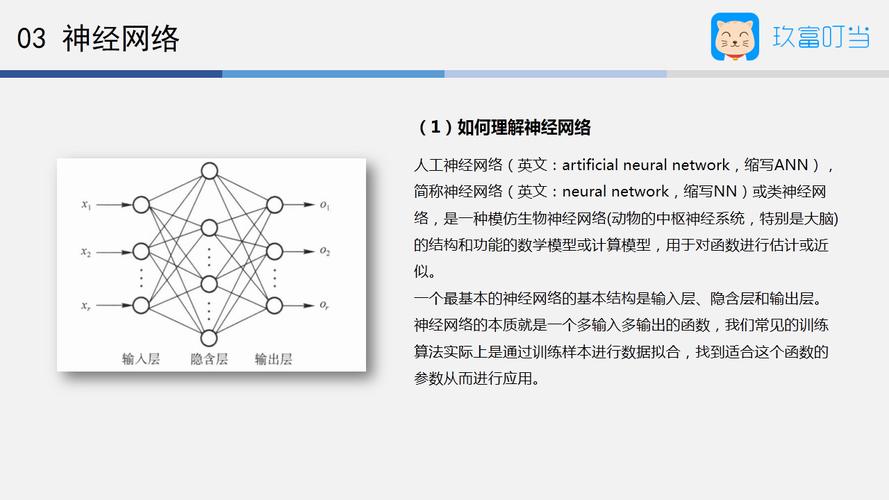 03 神经网络

玖富叮当

$x_1$
$x_2$
$x_r$
$o_1$
$o_2$
$o_r$
输入层 隐含层 输出层

（1）如何理解神经网络

人工神经网络（英文：artificial neural network，缩写ANN），简称神经网络（英文：neural network，缩写NN）或类神经网络，是一种模仿生物神经网络(动物的中枢神经系统，特别是大脑)的结构和功能的数学模型或计算模型，用于对函数进行估计或近似。

一个最基本的神经网络的基本结构是输入层、隐含层和输出层。神经网络的本质就是一个多输入多输出的函数，我们常见的训练算法实际上是通过训练样本进行数据拟合，找到适合这个函数的参数从而进行应用。